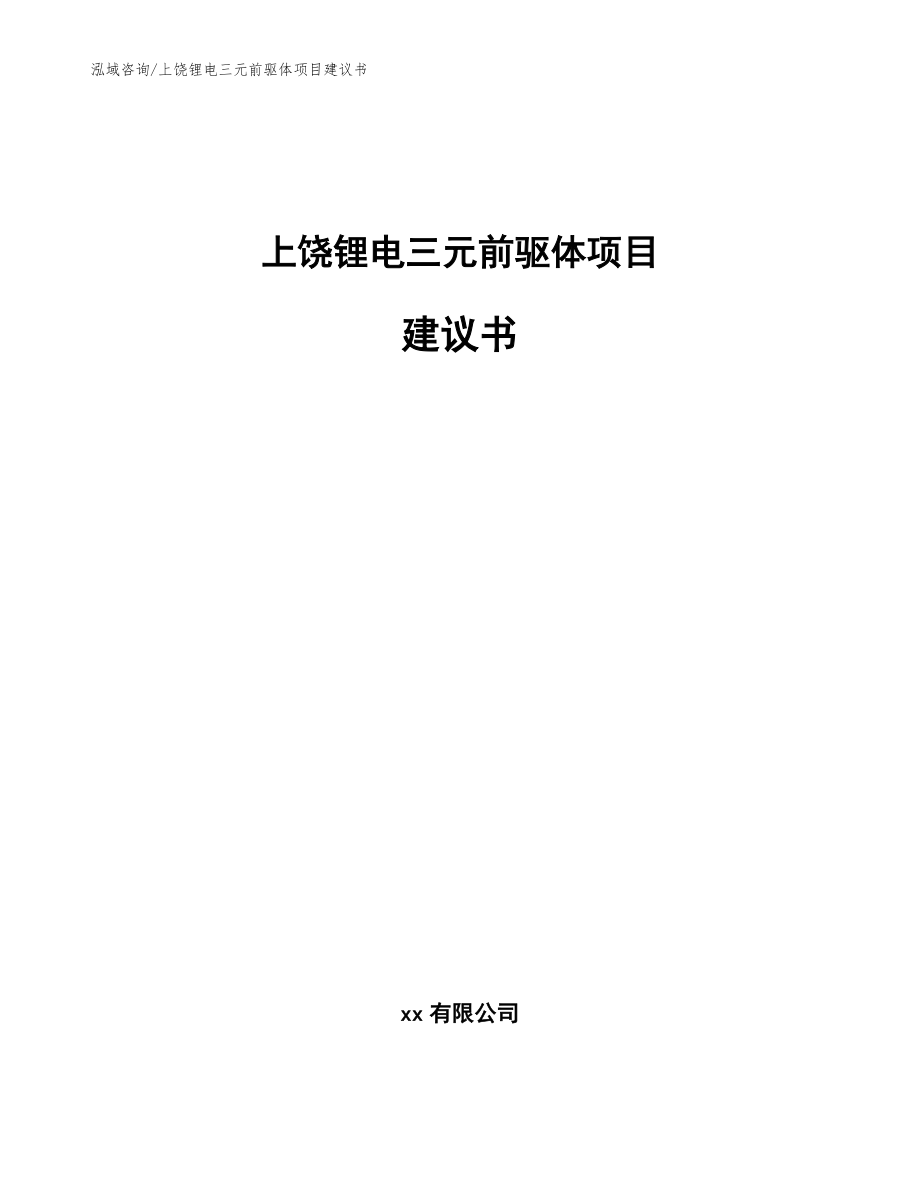 泓域咨询/上饶锂电三元前驱体项目建议书

上饶锂电三元前驱体项目

建议书

xx 有限公司